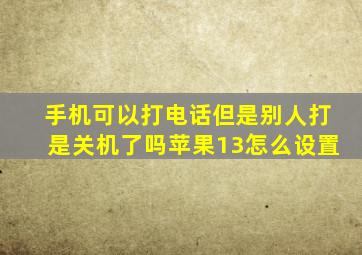 手机可以打电话但是别人打是关机了吗苹果13怎么设置